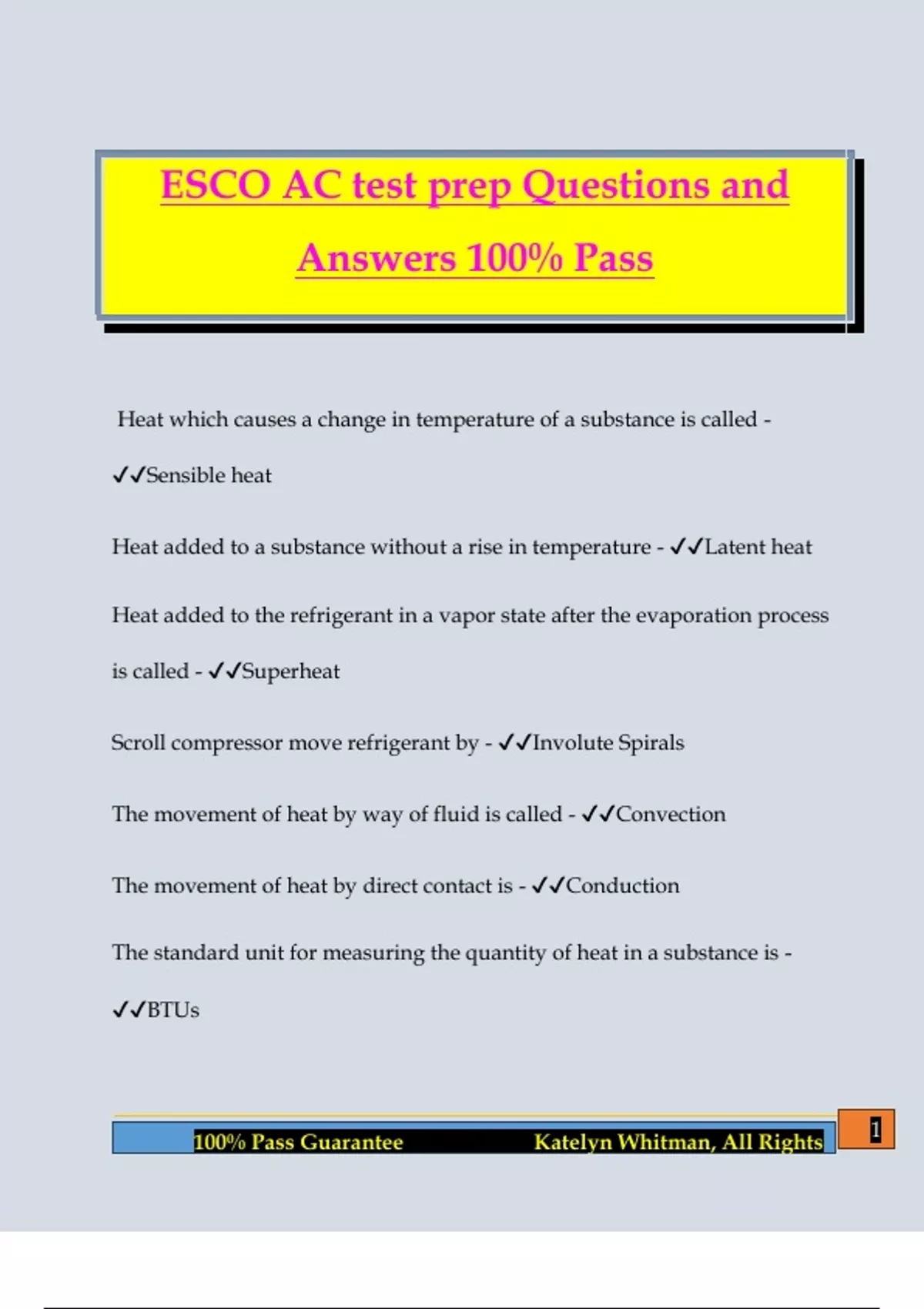 ESCO AC test prep Questions and Answers 100% Pass

Heat which causes a change in temperature of a substance is called - ✓✓Sensible heat

Heat added to a substance without a rise in temperature - ✓✓Latent heat

Heat added to the refrigerant in a vapor state after the evaporation process is called - ✓✓Superheat

Scroll compressor move refrigerant by - ✓✓Involute Spirals

The movement of heat by way of fluid is called - ✓✓Convection

The movement of heat by direct contact is - ✓✓Conduction

The standard unit for measuring the quantity of heat in a substance is - ✓✓BTUs

100% Pass Guarantee Katelyn Whitman, All Rights

1